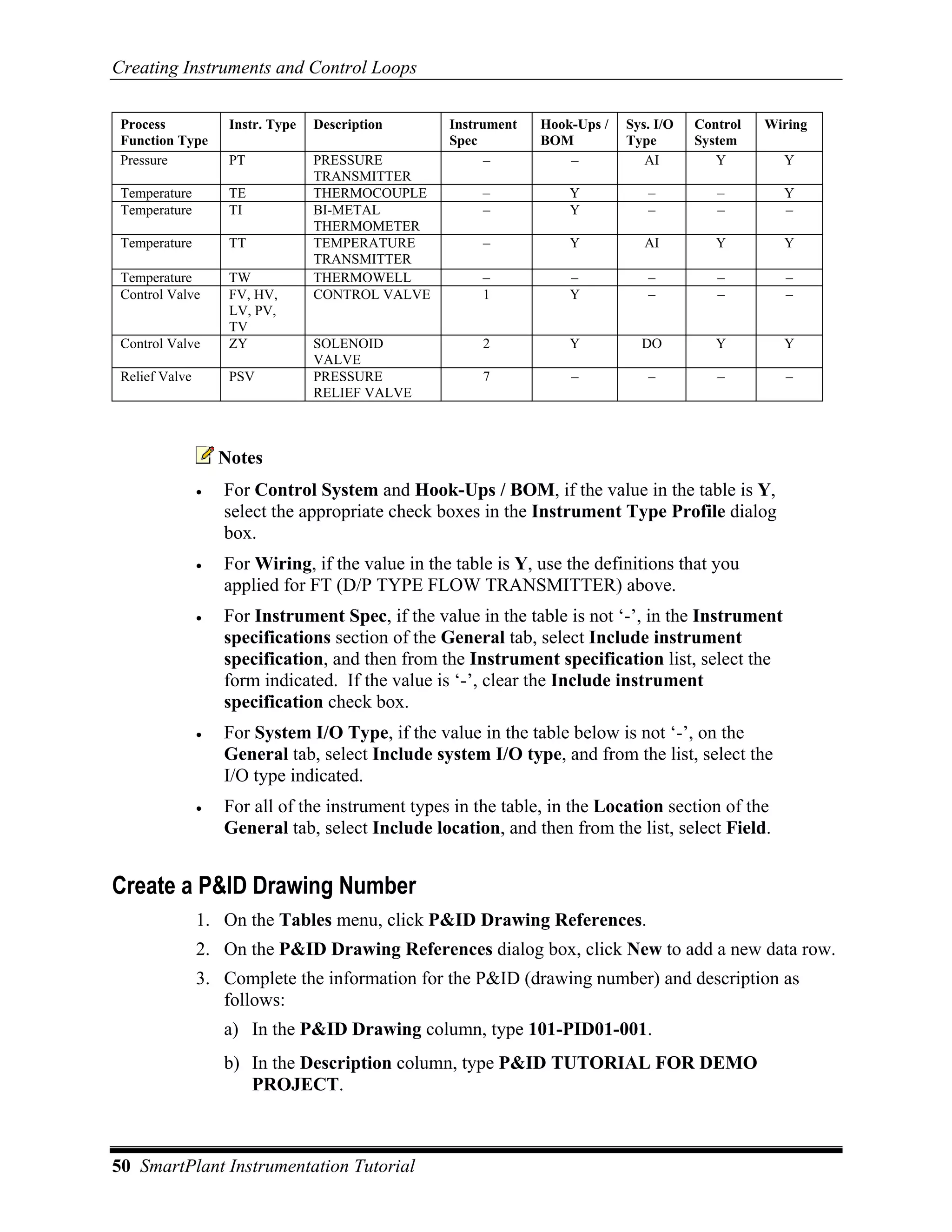 Creating Instruments and Control Loops

| Process Function Type | Instr. Type | Description | Instrument Spec | Hook-Ups / BOM | Sys. I/O Type | Control System | Wiring |
|---|---|---|---|---|---|---|---|
| Pressure | PT | PRESSURE TRANSMITTER | – | – | AI | Y | Y |
| Temperature | TE | THERMOCOUPLE | – | Y | – | – | Y |
| Temperature | TI | BI-METAL THERMOMETER | – | Y | – | – | – |
| Temperature | TT | TEMPERATURE TRANSMITTER | – | Y | AI | Y | Y |
| Temperature | TW | THERMOWELL | – | – | – | – | – |
| Control Valve | FV, HV, LV, PV, TV | CONTROL VALVE | 1 | Y | – | – | – |
| Control Valve | ZY | SOLENOID VALVE | 2 | Y | DO | Y | Y |
| Relief Valve | PSV | PRESSURE RELIEF VALVE | 7 | – | – | – | – |

Notes

• For Control System and Hook-Ups / BOM, if the value in the table is Y, select the appropriate check boxes in the Instrument Type Profile dialog box.

• For Wiring, if the value in the table is Y, use the definitions that you applied for FT (D/P TYPE FLOW TRANSMITTER) above.

• For Instrument Spec, if the value in the table is not ‘-’, in the Instrument specifications section of the General tab, select Include instrument specification, and then from the Instrument specification list, select the form indicated. If the value is ‘-’, clear the Include instrument specification check box.

• For System I/O Type, if the value in the table below is not ‘-’, on the General tab, select Include system I/O type, and from the list, select the I/O type indicated.

• For all of the instrument types in the table, in the Location section of the General tab, select Include location, and then from the list, select Field.

Create a P&ID Drawing Number

1. On the Tables menu, click P&ID Drawing References.

2. On the P&ID Drawing References dialog box, click New to add a new data row.

3. Complete the information for the P&ID (drawing number) and description as follows:

a) In the P&ID Drawing column, type 101-PID01-001.

b) In the Description column, type P&ID TUTORIAL FOR DEMO PROJECT.

50 SmartPlant Instrumentation Tutorial